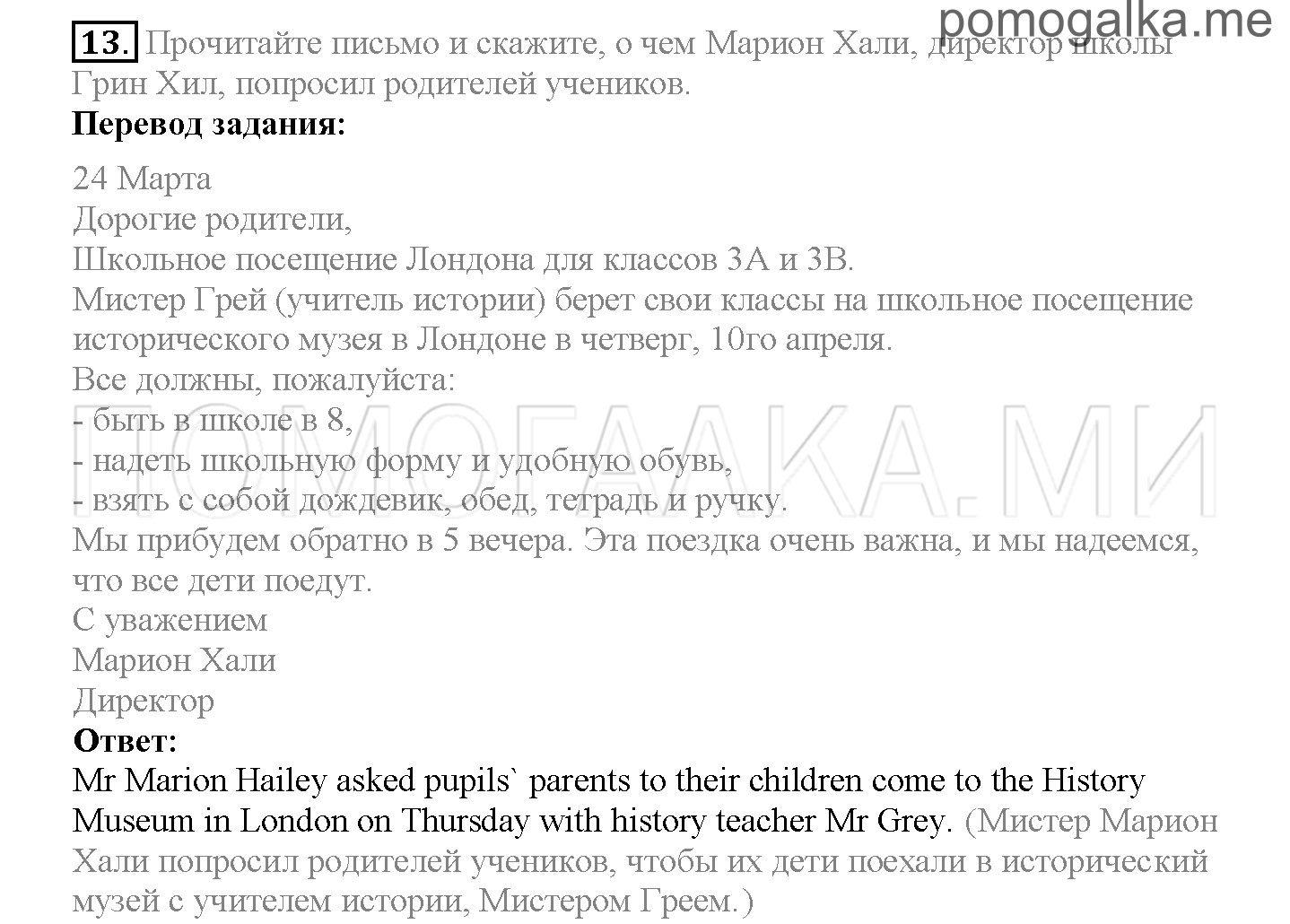 pomogalka.me

13. Прочитайте письмо и скажите, о чем Марион Хали, директор школы Грин Хил, попросил родителей учеников.

Перевод задания:

24 Марта
Дорогие родители,
Школьное посещение Лондона для классов 3А и 3В.
Мистер Грей (учитель истории) берет свои классы на школьное посещение исторического музея в Лондоне в четверг, 10го апреля.
Все должны, пожалуйста:
- быть в школе в 8,
- надеть школьную форму и удобную обувь,
- взять с собой дождевик, обед, тетрадь и ручку.
Мы прибудем обратно в 5 вечера. Эта поездка очень важна, и мы надеемся, что все дети поедут.
С уважением
Марион Хали
Директор

ПОМОГАЛКА.МИ

Ответ:
Mr Marion Hailey asked pupils` parents to their children come to the History Museum in London on Thursday with history teacher Mr Grey. (Мистер Марион Хали попросил родителей учеников, чтобы их дети поехали в исторический музей с учителем истории, Мистером Греем.)